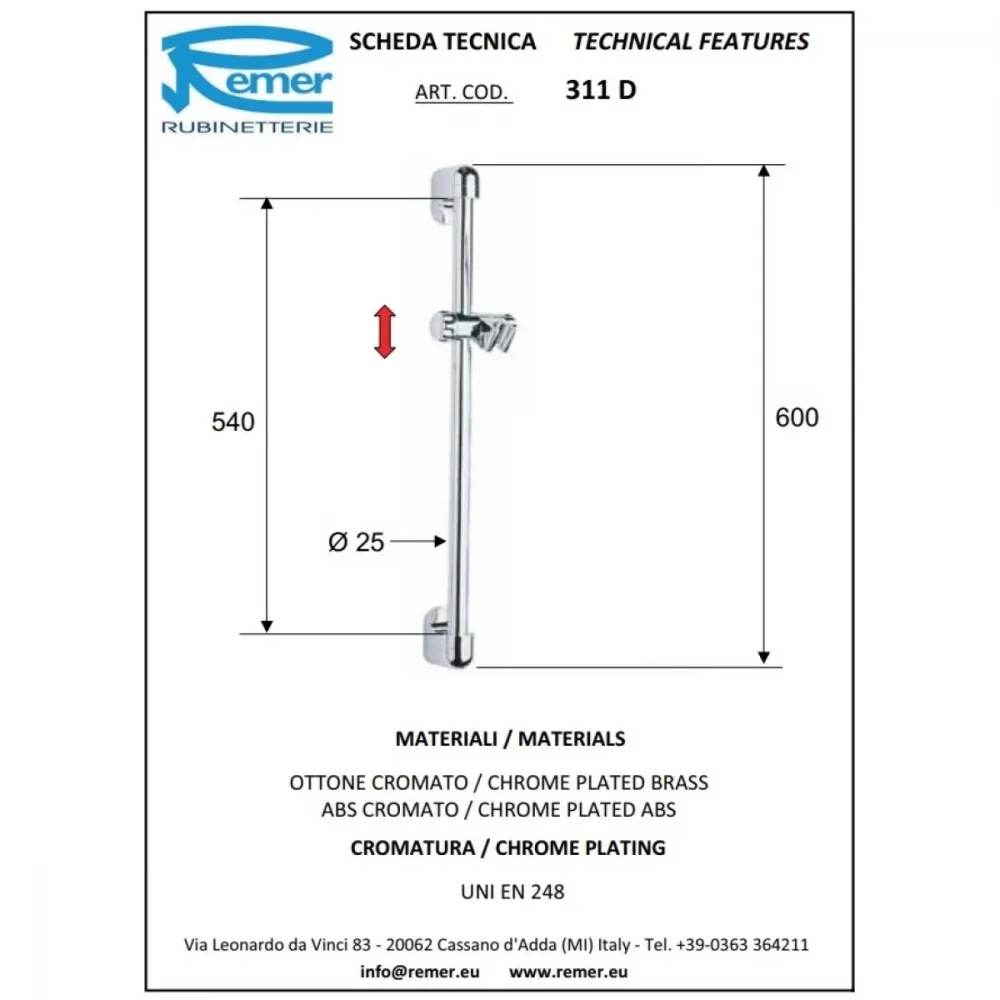 Remer
RUBINETTERIE

SCHEDA TECNICA TECHNICAL FEATURES

ART. COD. 311 D

540

600

Ø 25

MATERIALI / MATERIALS

OTTONE CROMATO / CHROME PLATED BRASS
ABS CROMATO / CHROME PLATED ABS

CROMATURA / CHROME PLATING

UNI EN 248

Via Leonardo da Vinci 83 - 20062 Cassano d'Adda (MI) Italy - Tel. +39-0363 364211

info@remer.eu www.remer.eu